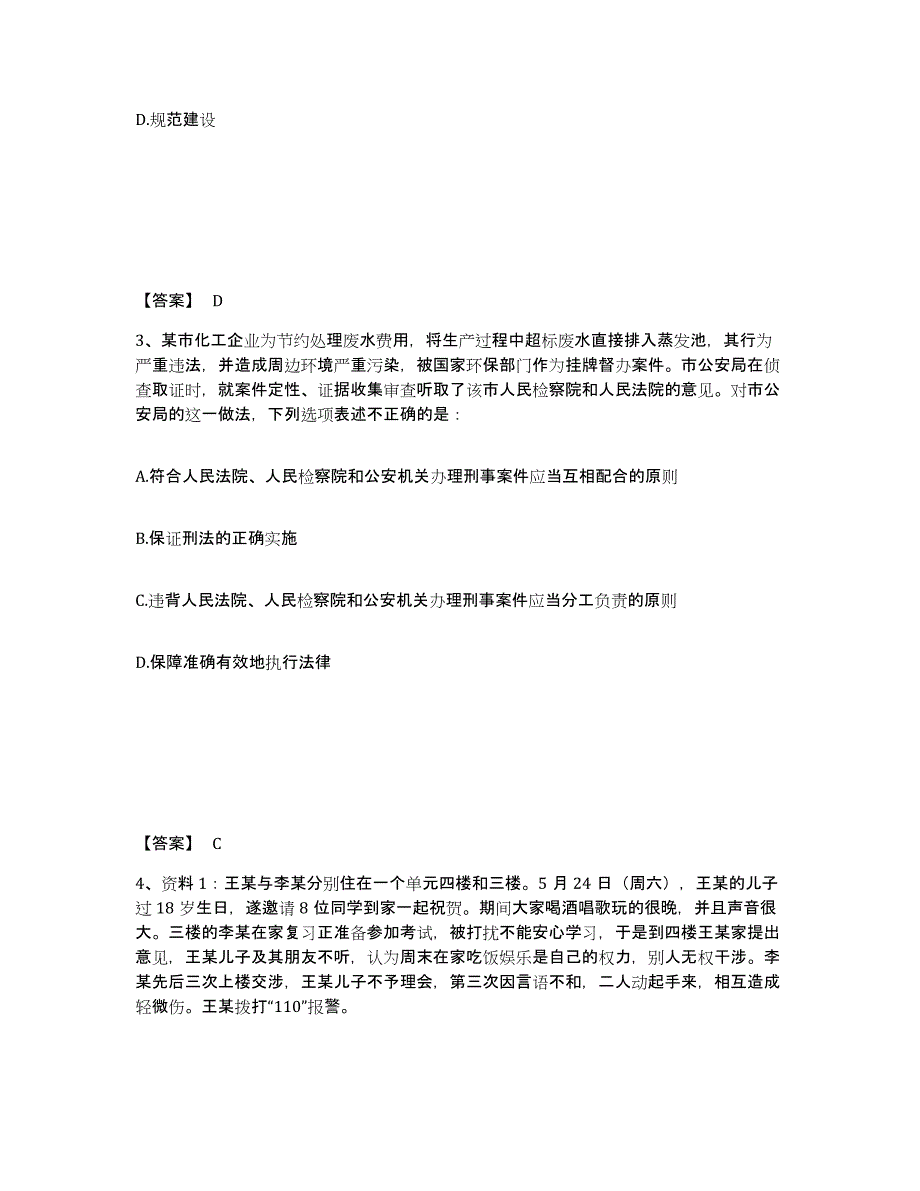 D.规范建设

【答案】 D

3、某市化工企业为节约处理废水费用，将生产过程中超标废水直接排入蒸发池，其行为严重违法，并造成周边环境严重污染，被国家环保部门作为挂牌督办案件。市公安局在侦查取证时，就案件定性、证据收集审查听取了该市人民检察院和人民法院的意见。对市公安局的这一做法，下列选项表述不正确的是：

A.符合人民法院、人民检察院和公安机关办理刑事案件应当互相配合的原则

B.保证刑法的正确实施

C.违背人民法院、人民检察院和公安机关办理刑事案件应当分工负责的原则

D.保障准确有效地执行法律

【答案】 C

4、资料 1：王某与李某分别住在一个单元四楼和三楼。5 月 24 日（周六），王某的儿子过 18 岁生日，遂邀请 8 位同学到家一起祝贺。期间大家喝酒唱歌玩的很晚，并且声音很大。三楼的李某在家复习正准备参加考试，被打扰不能安心学习，于是到四楼王某家提出意见，王某儿子及其朋友不听，认为周末在家吃饭娱乐是自己的权力，别人无权干涉。李某先后三次上楼交涉，王某儿子不予理会，第三次因言语不和，二人动起手来，相互造成轻微伤。王某拨打“110”报警。